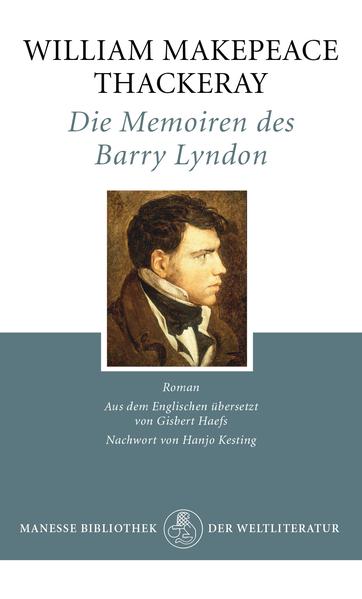 WILLIAM MAKEPEACE THACKERAY

Die Memoiren des Barry Lyndon

Roman

Aus dem Englischen übersetzt von Gisbert Haefs

Nachwort von Hanjo Kesting

MANESSE BIBLIOTHEK DER WELTLITERATUR